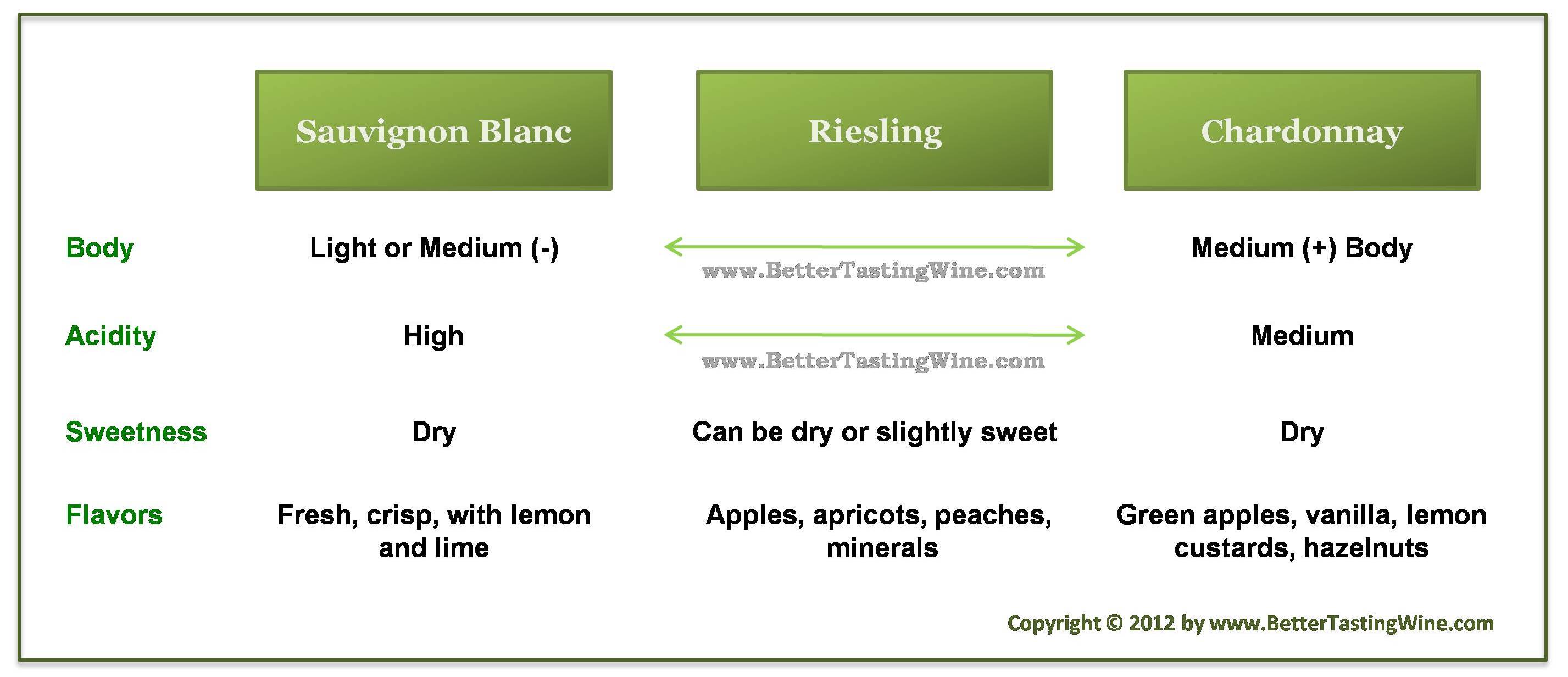 |  | Sauvignon Blanc | Riesling | Chardonnay |
|---|---|---|---|
| Body | Light or Medium (-) | www.BetterTastingWine.com | Medium (+) Body |
| Acidity | High | www.BetterTastingWine.com | Medium |
| Sweetness | Dry | Can be dry or slightly sweet | Dry |
| Flavors | Fresh, crisp, with lemon and lime | Apples, apricots, peaches, minerals | Green apples, vanilla, lemon custards, hazelnuts |

Copyright © 2012 by www.BetterTastingWine.com